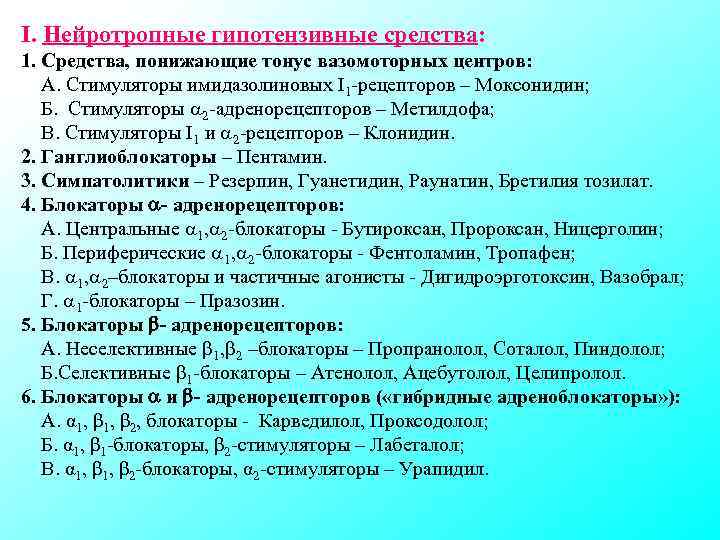 I. Нейротропные гипотензивные средства:
1. Средства, понижающие тонус вазомоторных центров:
А. Стимуляторы имидазолиновых $I_1$-рецепторов – Моксонидин;
Б. Стимуляторы $\alpha_2$-адренорецепторов – Метилдофа;
В. Стимуляторы $I_1$ и $\alpha_2$-рецепторов – Клонидин.
2. Ганглиоблокаторы – Пентамин.
3. Симпатолитики – Резерпин, Гуанетидин, Раунатин, Бретилия тозилат.
4. Блокаторы $\alpha$- адренорецепторов:
А. Центральные $\alpha_1$,$\alpha_2$-блокаторы - Бутироксан, Пророксан, Ницерголин;
Б. Периферические $\alpha_1$,$\alpha_2$-блокаторы - Фентоламин, Тропафен;
В. $\alpha_1$,$\alpha_2$–блокаторы и частичные агонисты - Дигидроэрготоксин, Вазобрал;
Г. $\alpha_1$-блокаторы – Празозин.
5. Блокаторы $\beta$- адренорецепторов:
А. Неселективные $\beta_1$,$\beta_2$ –блокаторы – Пропранолол, Соталол, Пиндолол;
Б.Селективные $\beta_1$-блокаторы – Атенолол, Ацебутолол, Целипролол.
6. Блокаторы $\alpha$ и $\beta$- адренорецепторов («гибридные адреноблокаторы»):
А. $\alpha_1$, $\beta_1$, $\beta_2$, блокаторы - Карведилол, Проксодолол;
Б. $\alpha_1$, $\beta_1$-блокаторы, $\beta_2$-стимуляторы – Лабеталол;
В. $\alpha_1$, $\beta_1$, $\beta_2$-блокаторы, $\alpha_2$-стимуляторы – Урапидил.